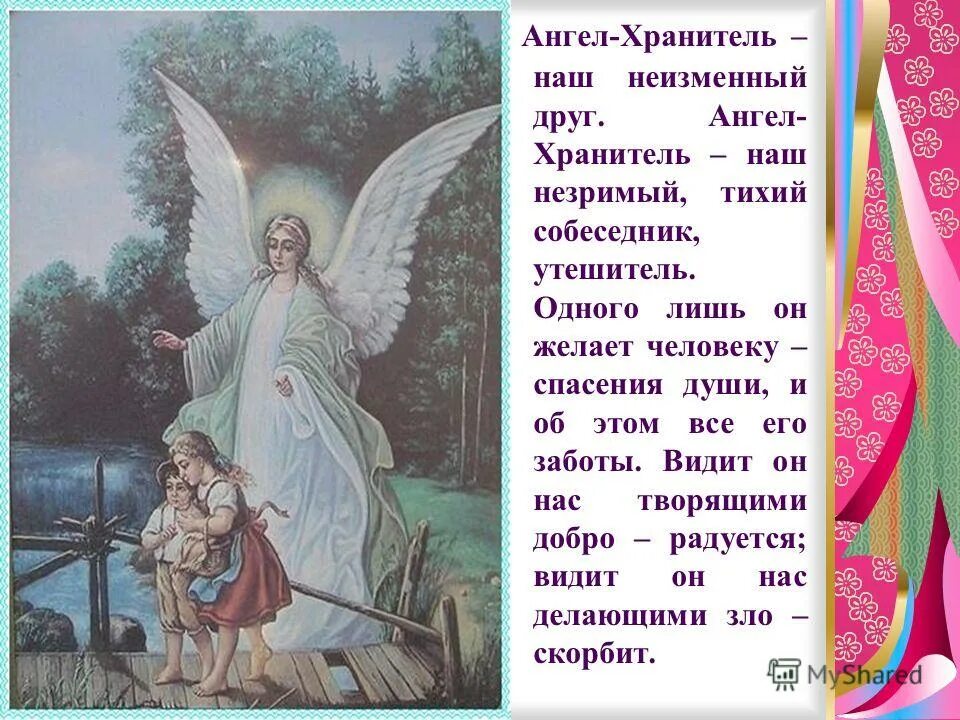 Ангел-Хранитель – наш неизменный друг. Ангел-Хранитель – наш незримый, тихий собеседник, утешитель. Одного лишь он желает человеку – спасения души, и об этом все его заботы. Видит он нас творящими добро – радуется; видит он нас делающими зло – скорбит.

MyShared